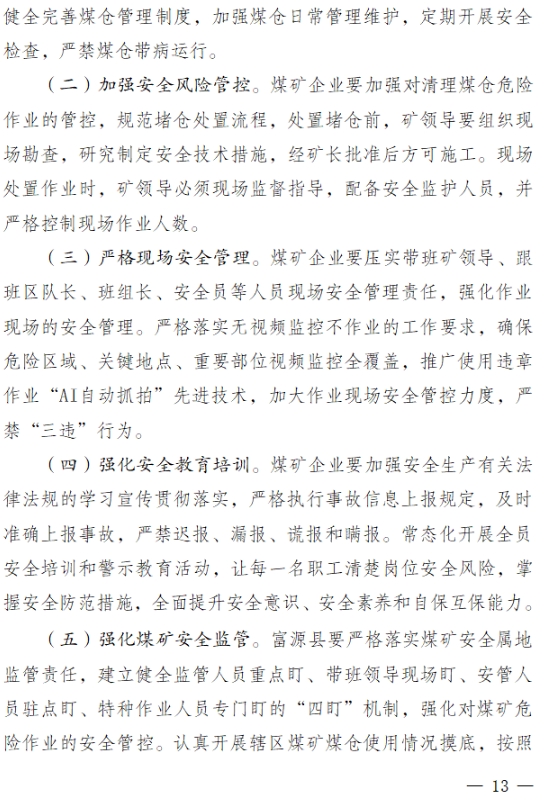 健全完善煤仓管理制度，加强煤仓日常管理维护，定期开展安全检查，严禁煤仓带病运行。

（二）加强安全风险管控。煤矿企业要加强对清理煤仓危险作业的管控，规范堵仓处置流程，处置堵仓前，矿领导要组织现场勘查，研究制定安全技术措施，经矿长批准后方可施工。现场处置作业时，矿领导必须现场监督指导，配备安全监护人员，并严格控制现场作业人数。

（三）严格现场安全管理。煤矿企业要压实带班矿领导、跟班区队长、班组长、安全员等人员现场安全管理责任，强化作业现场的安全管理。严格落实无视频监控不作业的工作要求，确保危险区域、关键地点、重要部位视频监控全覆盖，推广使用违章作业“AI自动抓拍”先进技术，加大作业现场安全管控力度，严禁“三违”行为。

（四）强化安全教育培训。煤矿企业要加强安全生产有关法律法规的学习宣传贯彻落实，严格执行事故信息上报规定，及时准确上报事故，严禁迟报、漏报、谎报和瞒报。常态化开展全员安全培训和警示教育活动，让每一名职工清楚岗位安全风险，掌握安全防范措施，全面提升安全意识、安全素养和自保互保能力。

（五）强化煤矿安全监管。富源县要严格落实煤矿安全属地监管责任，建立健全监管人员重点盯、带班领导现场盯、安管人员驻点盯、特种作业人员专门盯的“四盯”机制，强化对煤矿危险作业的安全管控。认真开展辖区煤矿煤仓使用情况摸底，按照

— 13 —